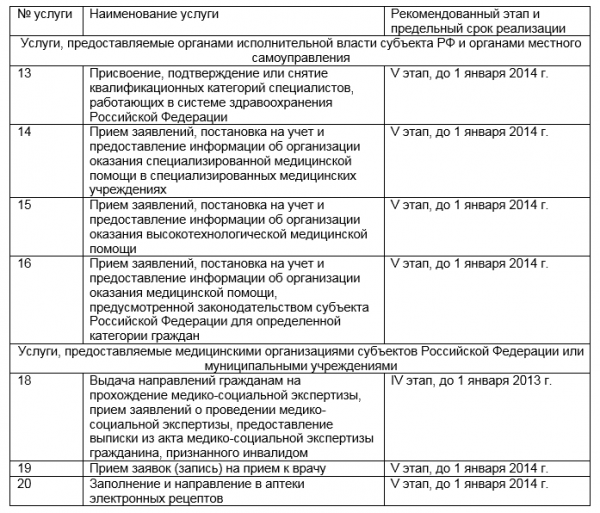 | № услуги | Наименование услуги | Рекомендованный этап и предельный срок реализации |
|---|---|---|
| Услуги, предоставляемые органами исполнительной власти субъекта РФ и органами местного самоуправления | | |
| 13 | Присвоение, подтверждение или снятие квалификационных категорий специалистов, работающих в системе здравоохранения Российской Федерации | V этап, до 1 января 2014 г. |
| 14 | Прием заявлений, постановка на учет и предоставление информации об организации оказания специализированной медицинской помощи в специализированных медицинских учреждениях | V этап, до 1 января 2014 г. |
| 15 | Прием заявлений, постановка на учет и предоставление информации об организации оказания высокотехнологической медицинской помощи | V этап, до 1 января 2014 г. |
| 16 | Прием заявлений, постановка на учет и предоставление информации об организации оказания медицинской помощи, предусмотренной законодательством субъекта Российской Федерации для определенной категории граждан | V этап, до 1 января 2014 г. |
| Услуги, предоставляемые медицинскими организациями субъектов Российской Федерации или муниципальными учреждениями | | |
| 18 | Выдача направлений гражданам на прохождение медико-социальной экспертизы, прием заявлений о проведении медико-социальной экспертизы, предоставление выписки из акта медико-социальной экспертизы гражданина, признанного инвалидом | IV этап, до 1 января 2013 г. |
| 19 | Прием заявок (запись) на прием к врачу | V этап, до 1 января 2014 г. |
| 20 | Заполнение и направление в аптеки электронных рецептов | V этап, до 1 января 2014 г. |